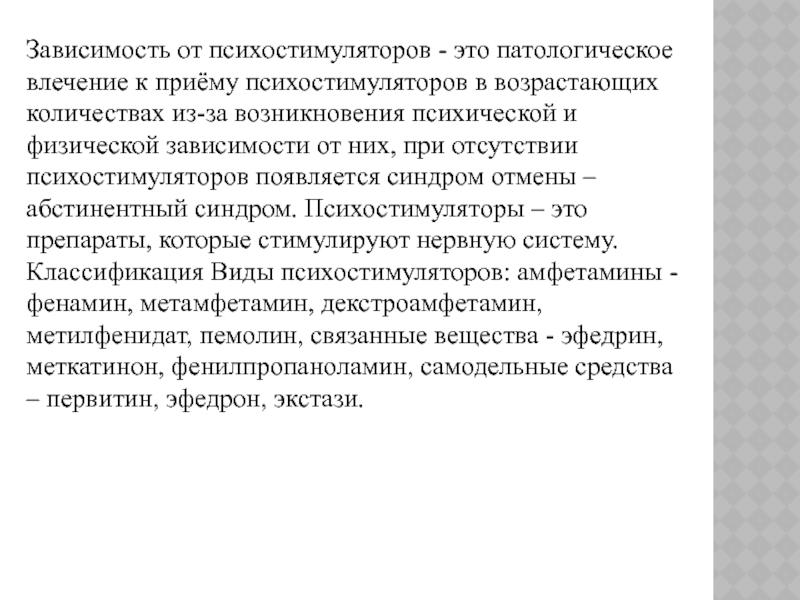 Зависимость от психостимуляторов - это патологическое влечение к приёму психостимуляторов в возрастающих количествах из-за возникновения психической и физической зависимости от них, при отсутствии психостимуляторов появляется синдром отмены – абстинентный синдром. Психостимуляторы – это препараты, которые стимулируют нервную систему. Классификация Виды психостимуляторов: амфетамины - фенамин, метамфетамин, декстроамфетамин, метилфенидат, пемолин, связанные вещества - эфедрин, меткатинон, фенилпропаноламин, самодельные средства – первитин, эфедрон, экстази.